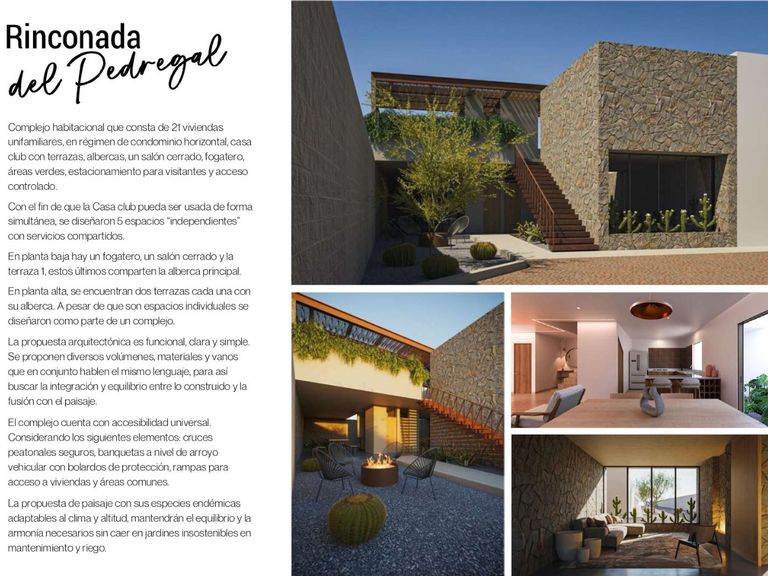 Rinconada
del Pedregal

Complejo habitacional que consta de 21 viviendas unifamiliares, en régimen de condominio horizontal, casa club con terrazas, albercas, un salón cerrado, fogatero, áreas verdes, estacionamiento para visitantes y acceso controlado.

Con el fin de que la Casa club pueda ser usada de forma simultánea, se diseñaron 5 espacios "independientes" con servicios compartidos.

En planta baja hay un fogatero, un salón cerrado y la terraza 1, estos últimos comparten la alberca principal.

En planta alta, se encuentran dos terrazas cada una con su alberca. A pesar de que son espacios individuales se diseñaron como parte de un complejo.

La propuesta arquitectónica es funcional, clara y simple. Se proponen diversos volúmenes, materiales y vanos que en conjunto hablen el mismo lenguaje, para así buscar la integración y equilibrio entre lo construido y la fusión con el paisaje.

El complejo cuenta con accesibilidad universal. Considerando los siguientes elementos: cruces peatonales seguros, banquetas a nivel de arroyo vehicular con bolardos de protección, rampas para acceso a viviendas y áreas comunes.

La propuesta de paisaje con sus especies endémicas adaptables al clima y altitud, mantendrán el equilibrio y la armonía necesarios sin caer en jardines insostenibles en mantenimiento y riego.